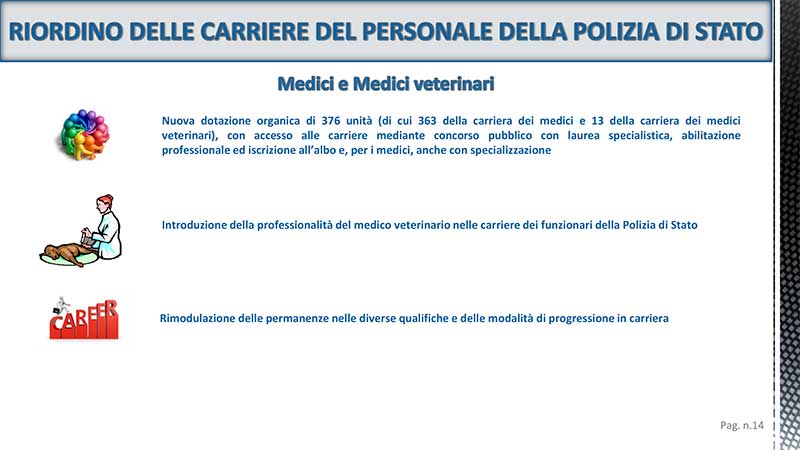 RIORDINO DELLE CARRIERE DEL PERSONALE DELLA POLIZIA DI STATO

Medici e Medici veterinari

Nuova dotazione organica di 376 unità (di cui 363 della carriera dei medici e 13 della carriera dei medici veterinari), con accesso alle carriere mediante concorso pubblico con laurea specialistica, abilitazione professionale ed iscrizione all'albo e, per i medici, anche con specializzazione

Introduzione della professionalità del medico veterinario nelle carriere dei funzionari della Polizia di Stato

CAREER

Rimodulazione delle permanenze nelle diverse qualifiche e delle modalità di progressione in carriera

Pag. n.14